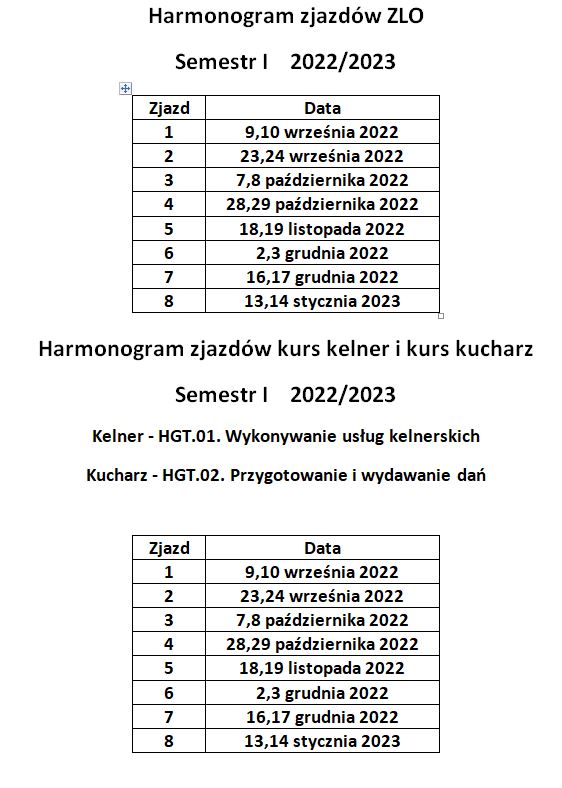 Harmonogram zjazdów ZLO

Semestr I 2022/2023

| Zjazd | Data |
|---|---|
| 1 | 9,10 września 2022 |
| 2 | 23,24 września 2022 |
| 3 | 7,8 października 2022 |
| 4 | 28,29 października 2022 |
| 5 | 18,19 listopada 2022 |
| 6 | 2,3 grudnia 2022 |
| 7 | 16,17 grudnia 2022 |
| 8 | 13,14 stycznia 2023 |

Harmonogram zjazdów kurs kelner i kurs kucharz

Semestr I 2022/2023

Kelner - HGT.01. Wykonywanie usług kelnerskich

Kucharz - HGT.02. Przygotowanie i wydawanie dań

| Zjazd | Data |
|---|---|
| 1 | 9,10 września 2022 |
| 2 | 23,24 września 2022 |
| 3 | 7,8 października 2022 |
| 4 | 28,29 października 2022 |
| 5 | 18,19 listopada 2022 |
| 6 | 2,3 grudnia 2022 |
| 7 | 16,17 grudnia 2022 |
| 8 | 13,14 stycznia 2023 |